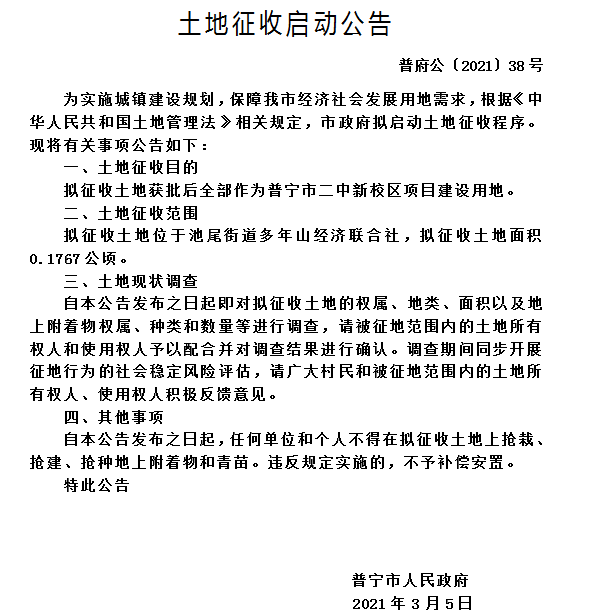 土地征收启动公告

普府公〔2021〕38号

为实施城镇建设规划，保障我市经济社会发展用地需求，根据《中华人民共和国土地管理法》相关规定，市政府拟启动土地征收程序。现将有关事项公告如下：

一、土地征收目的

拟征收土地获批后全部作为普宁市二中新校区项目建设用地。

二、土地征收范围

拟征收土地位于池尾街道多年山经济联合社，拟征收土地面积0.1767公顷。

三、土地现状调查

自本公告发布之日起即对拟征收土地的权属、地类、面积以及地上附着物权属、种类和数量等进行调查，请被征地范围内的土地所有权人和使用权人予以配合并对调查结果进行确认。调查期间同步开展征地行为的社会稳定风险评估，请广大村民和被征地范围内的土地所有权人、使用权人积极反馈意见。

四、其他事项

自本公告发布之日起，任何单位和个人不得在拟征收土地上抢栽、抢建、抢种地上附着物和青苗。违反规定实施的，不予补偿安置。

特此公告

普宁市人民政府

2021年3月5日